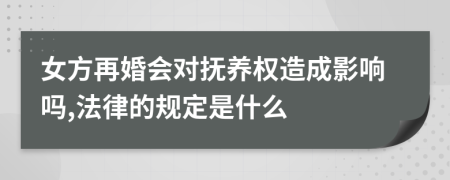 女方再婚会对抚养权造成影响吗,法律的规定是什么